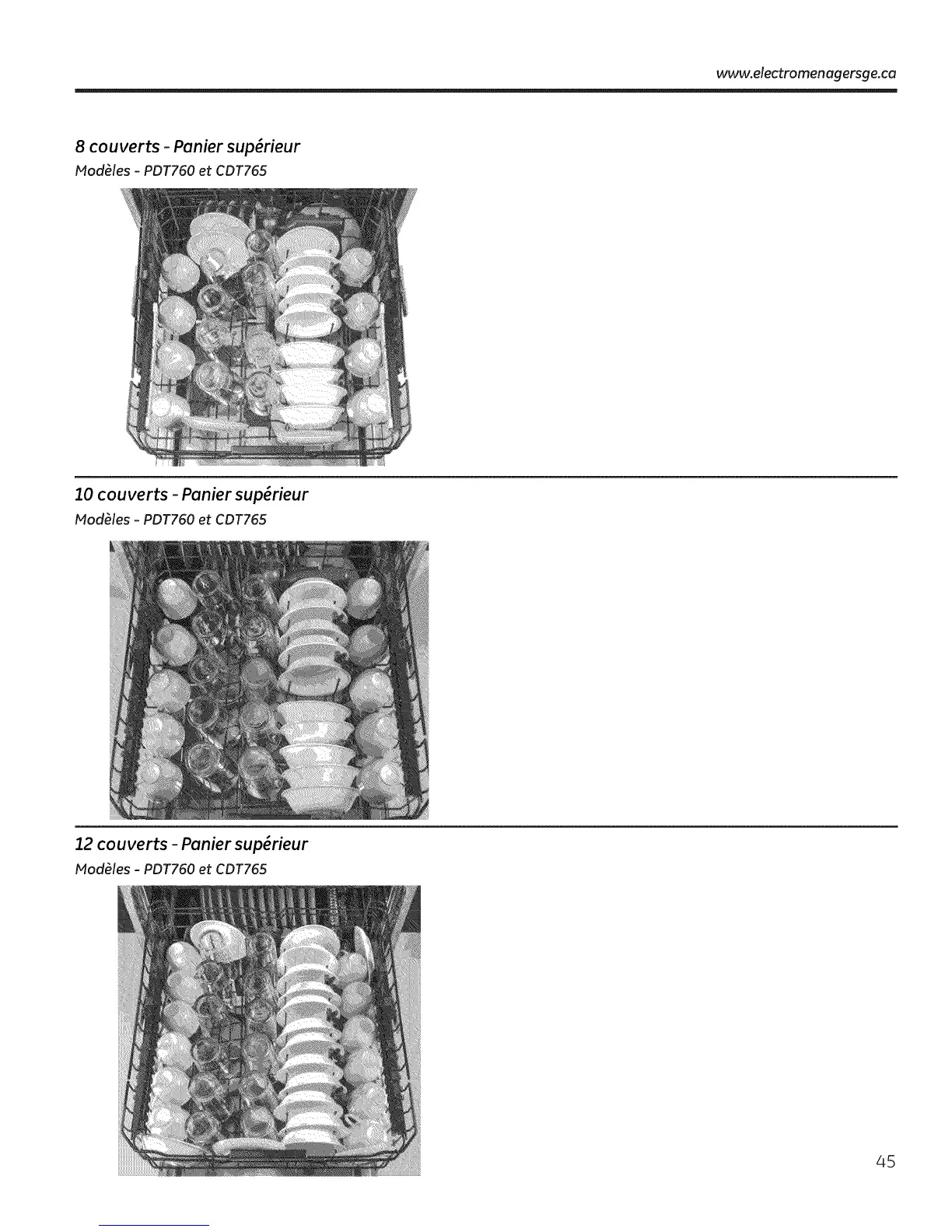 www.electromenagersge.ca

8 couverts - Panier supérieur
Modèles - PDT760 et CDT765

10 couverts - Panier supérieur
Modèles - PDT760 et CDT765

12 couverts - Panier supérieur
Modèles - PDT760 et CDT765

45